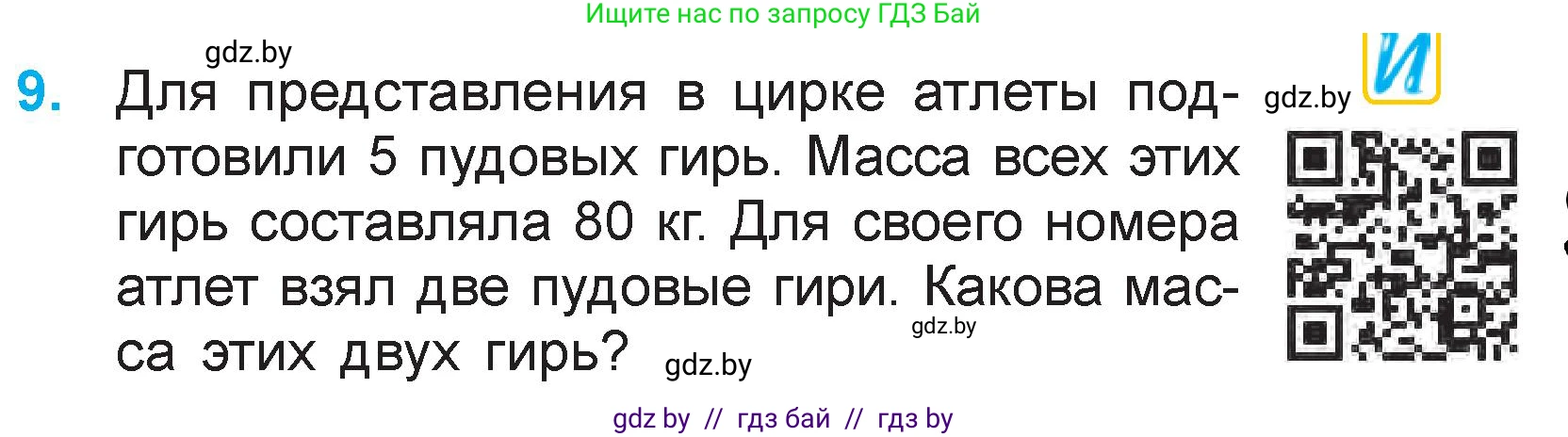 Ищите нас по запросу ГДЗ Бай

gdz.by

9. Для представления в цирке атлеты подготовили 5 пудовых гирь. Масса всех этих гирь составляла 80 кг. Для своего номера атлет взял две пудовые гири. Какова масса этих двух гирь?

gdz.by

И

gdz.by

gdz.by

gdz by // гдз бай // гдз by